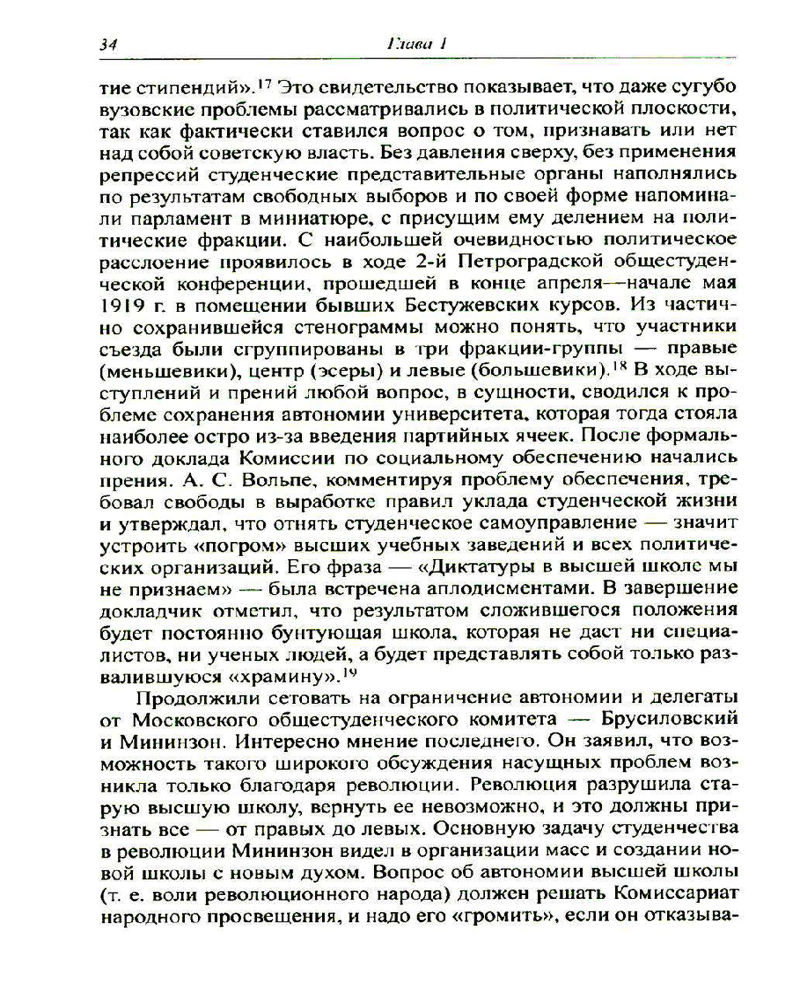 34 Глава 1

тие стипендий».$^{17}$ Это свидетельство показывает, что даже сугубо вузовские проблемы рассматривались в политической плоскости, так как фактически ставился вопрос о том, признавать или нет над собой советскую власть. Без давления сверху, без применения репрессий студенческие представительные органы наполнялись по результатам свободных выборов и по своей форме напоминали парламент в миниатюре, с присущим ему делением на политические фракции. С наибольшей очевидностью политическое расслоение проявилось в ходе 2-й Петроградской общестуденческой конференции, прошедшей в конце апреля—начале мая 1919 г. в помещении бывших Бестужевских курсов. Из частично сохранившейся стенограммы можно понять, что участники съезда были сгруппированы в три фракции-группы — правые (меньшевики), центр (эсеры) и левые (большевики).$^{18}$ В ходе выступлений и прений любой вопрос, в сущности, сводился к проблеме сохранения автономии университета, которая тогда стояла наиболее остро из-за введения партийных ячеек. После формального доклада Комиссии по социальному обеспечению начались прения. А. С. Вольпе, комментируя проблему обеспечения, требовал свободы в выработке правил уклада студенческой жизни и утверждал, что отнять студенческое самоуправление — значит устроить «погром» высших учебных заведений и всех политических организаций. Его фраза — «Диктатуры в высшей школе мы не признаем» — была встречена аплодисментами. В завершение докладчик отметил, что результатом сложившегося положения будет постоянно бунтующая школа, которая не даст ни специалистов, ни ученых людей, а будет представлять собой только развалившуюся «храмину».$^{19}$

Продолжили сетовать на ограничение автономии и делегаты от Московского общестуденческого комитета — Брусиловский и Мининзон. Интересно мнение последнего. Он заявил, что возможность такого широкого обсуждения насущных проблем возникла только благодаря революции. Революция разрушила старую высшую школу, вернуть ее невозможно, и это должны признать все — от правых до левых. Основную задачу студенчества в революции Мининзон видел в организации масс и создании новой школы с новым духом. Вопрос об автономии высшей школы (т. е. воли революционного народа) должен решать Комиссариат народного просвещения, и надо его «громить», если он отказыва-